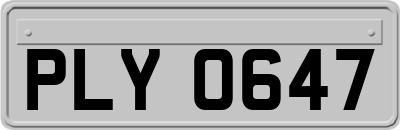 PLY 0647